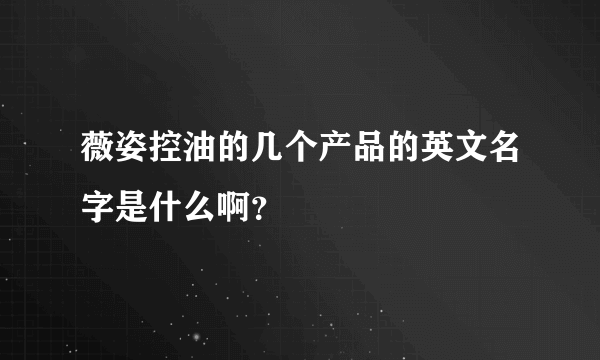 薇姿控油的几个产品的英文名字是什么啊？